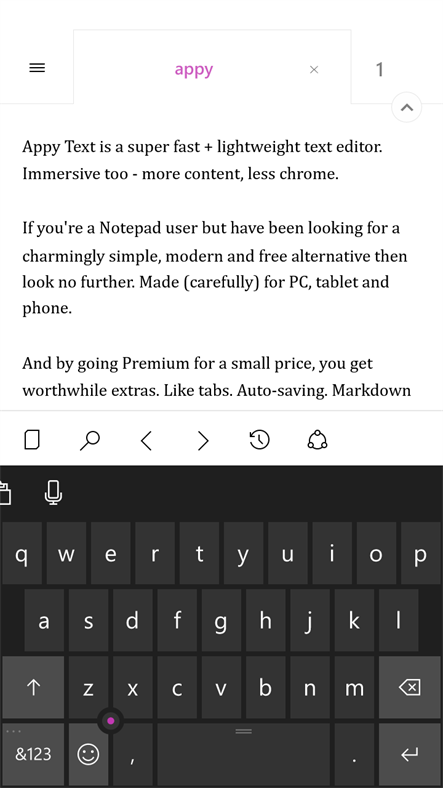 appy ×

1

Appy Text is a super fast + lightweight text editor. Immersive too - more content, less chrome.

If you're a Notepad user but have been looking for a charmingly simple, modern and free alternative then look no further. Made (carefully) for PC, tablet and phone.

And by going Premium for a small price, you get worthwhile extras. Like tabs. Auto-saving. Markdown

q w e r t y u i o p

a s d f g h j k l

z x c v b n m

&123 , .